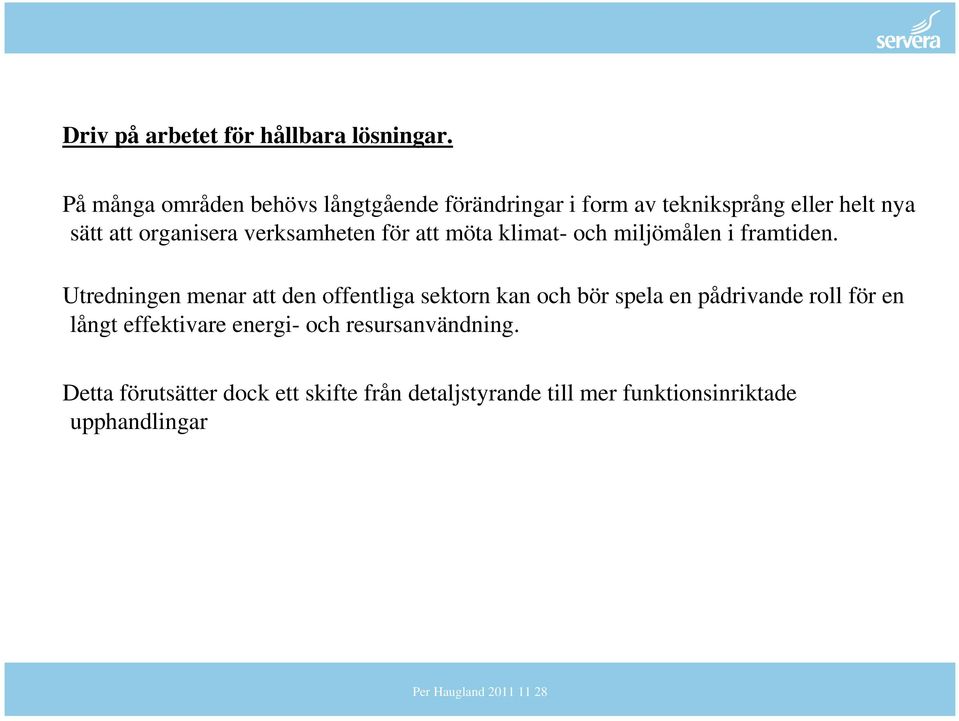 servera

Driv på arbetet för hållbara lösningar.

På många områden behövs långtgående förändringar i form av tekniksprång eller helt nya sätt att organisera verksamheten för att möta klimat- och miljömålen i framtiden.

Utredningen menar att den offentliga sektorn kan och bör spela en pådrivande roll för en långt effektivare energi- och resursanvändning.

Detta förutsätter dock ett skifte från detaljstyrande till mer funktionsinriktade upphandlingar

Per Haugland 2011 11 28